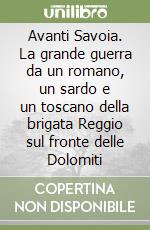 unilibro

Avanti Savoia. La grande guerra da un romano, un sardo e un toscano della brigata Reggio sul fronte delle Dolomiti

COPERTINA NON DISPONIBILE